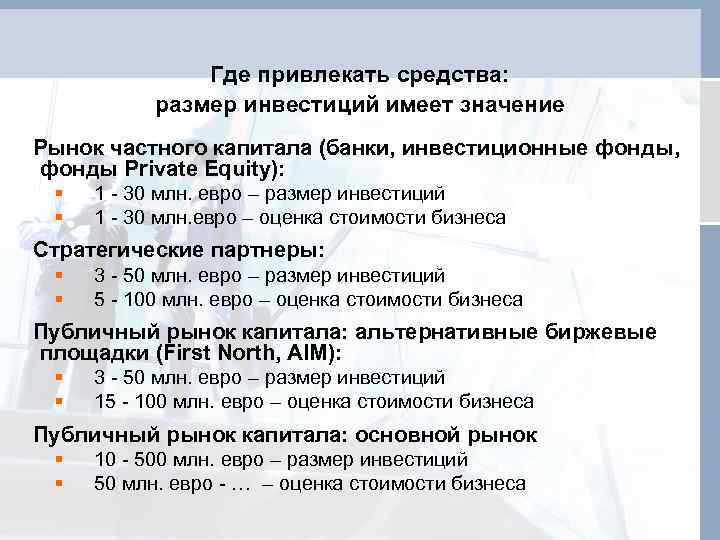 Где привлекать средства:
размер инвестиций имеет значение

Рынок частного капитала (банки, инвестиционные фонды, фонды Private Equity):
- 1 - 30 млн. евро – размер инвестиций
- 1 - 30 млн.евро – оценка стоимости бизнеса

Стратегические партнеры:
- 3 - 50 млн. евро – размер инвестиций
- 5 - 100 млн. евро – оценка стоимости бизнеса

Публичный рынок капитала: альтернативные биржевые площадки (First North, AIM):
- 3 - 50 млн. евро – размер инвестиций
- 15 - 100 млн. евро – оценка стоимости бизнеса

Публичный рынок капитала: основной рынок
- 10 - 500 млн. евро – размер инвестиций
- 50 млн. евро - … – оценка стоимости бизнеса